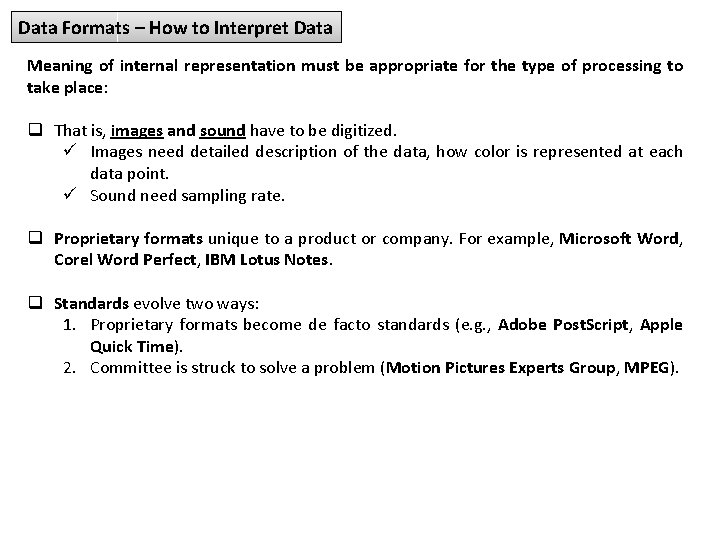 Data Formats – How to Interpret Data

Meaning of internal representation must be appropriate for the type of processing to take place:

❑ That is, images and sound have to be digitized.
✓ Images need detailed description of the data, how color is represented at each data point.
✓ Sound need sampling rate.

❑ Proprietary formats unique to a product or company. For example, Microsoft Word, Corel Word Perfect, IBM Lotus Notes.

❑ Standards evolve two ways:
1. Proprietary formats become de facto standards (e.g., Adobe PostScript, Apple Quick Time).
2. Committee is struck to solve a problem (Motion Pictures Experts Group, MPEG).